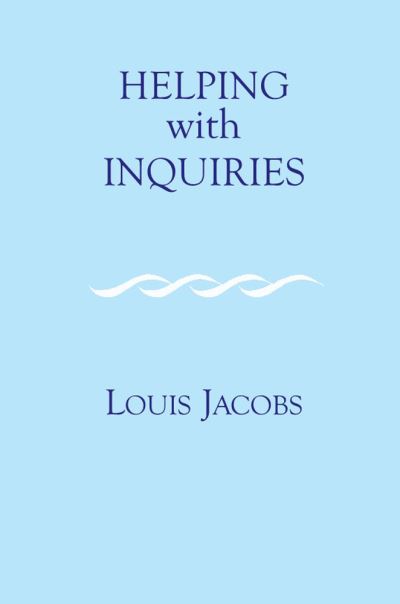 HELPING
with
INQUIRIES

LOUIS JACOBS